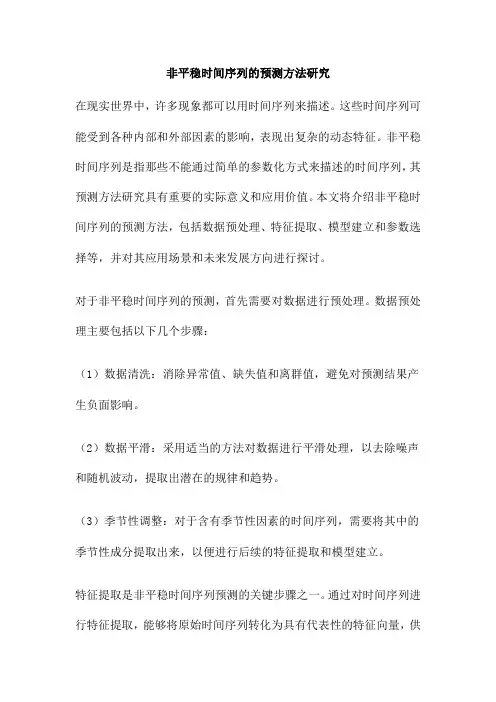 非平稳时间序列的预测方法研究

在现实世界中，许多现象都可以用时间序列来描述。这些时间序列可能受到各种内部和外部因素的影响，表现出复杂的动态特征。非平稳时间序列是指那些不能通过简单的参数化方式来描述的时间序列，其预测方法研究具有重要的实际意义和应用价值。本文将介绍非平稳时间序列的预测方法，包括数据预处理、特征提取、模型建立和参数选择等，并对其应用场景和未来发展方向进行探讨。

对于非平稳时间序列的预测，首先需要对数据进行预处理。数据预处理主要包括以下几个步骤：

（1）数据清洗：消除异常值、缺失值和离群值，避免对预测结果产生负面影响。

（2）数据平滑：采用适当的方法对数据进行平滑处理，以去除噪声和随机波动，提取出潜在的规律和趋势。

（3）季节性调整：对于含有季节性因素的时间序列，需要将其中的季节性成分提取出来，以便进行后续的特征提取和模型建立。

特征提取是非平稳时间序列预测的关键步骤之一。通过对时间序列进行特征提取，能够将原始时间序列转化为具有代表性的特征向量，供